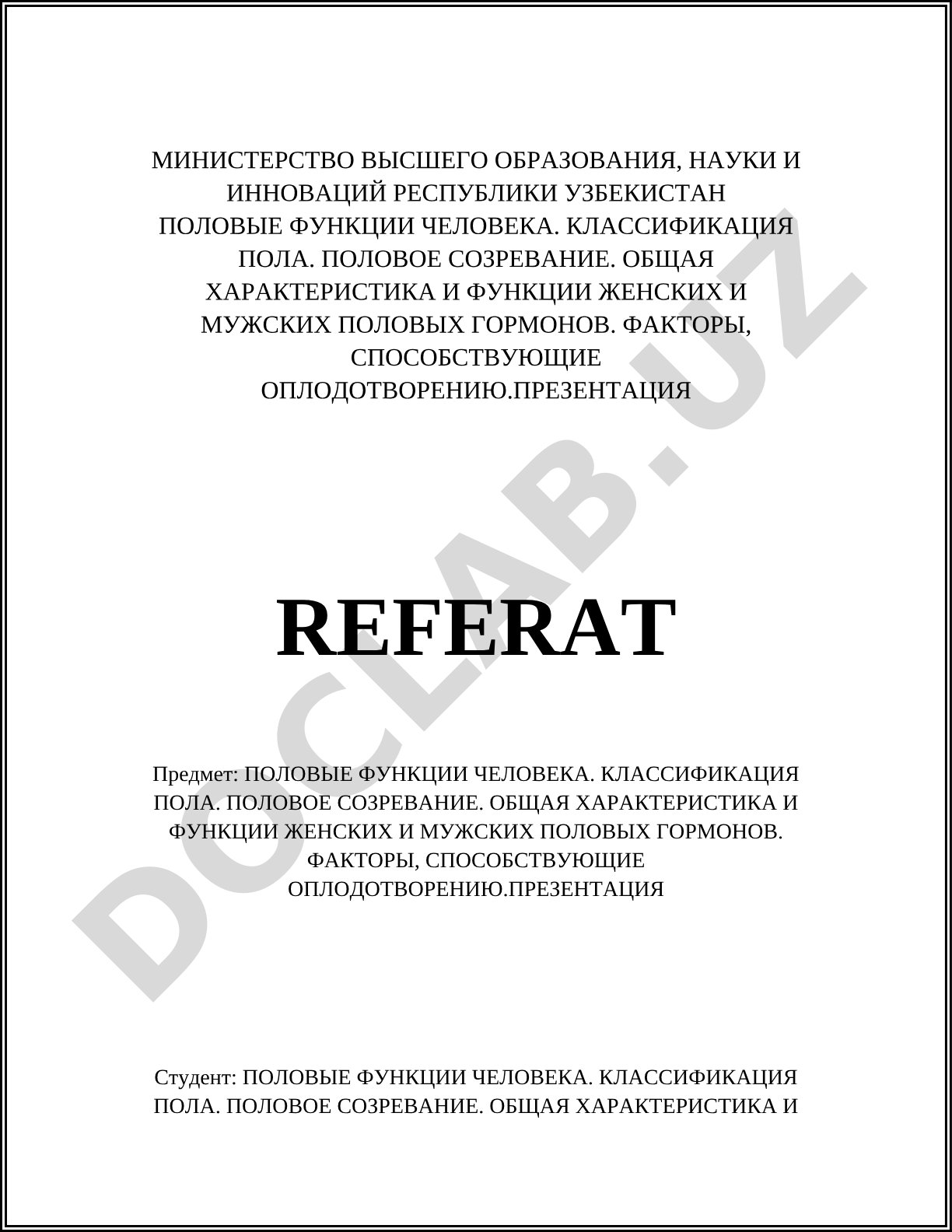 МИНИСТЕРСТВО ВЫСШЕГО ОБРАЗОВАНИЯ, НАУКИ И ИННОВАЦИЙ РЕСПУБЛИКИ УЗБЕКИСТАН
ПОЛОВЫЕ ФУНКЦИИ ЧЕЛОВЕКА. КЛАССИФИКАЦИЯ ПОЛА. ПОЛОВОЕ СОЗРЕВАНИЕ. ОБЩАЯ ХАРАКТЕРИСТИКА И ФУНКЦИИ ЖЕНСКИХ И МУЖСКИХ ПОЛОВЫХ ГОРМОНОВ. ФАКТОРЫ, СПОСОБСТВУЮЩИЕ ОПЛОДОТВОРЕНИЮ.ПРЕЗЕНТАЦИЯ

DOCLAB.UZ

REFERAT

Предмет: ПОЛОВЫЕ ФУНКЦИИ ЧЕЛОВЕКА. КЛАССИФИКАЦИЯ ПОЛА. ПОЛОВОЕ СОЗРЕВАНИЕ. ОБЩАЯ ХАРАКТЕРИСТИКА И ФУНКЦИИ ЖЕНСКИХ И МУЖСКИХ ПОЛОВЫХ ГОРМОНОВ. ФАКТОРЫ, СПОСОБСТВУЮЩИЕ ОПЛОДОТВОРЕНИЮ.ПРЕЗЕНТАЦИЯ

Студент: ПОЛОВЫЕ ФУНКЦИИ ЧЕЛОВЕКА. КЛАССИФИКАЦИЯ ПОЛА. ПОЛОВОЕ СОЗРЕВАНИЕ. ОБЩАЯ ХАРАКТЕРИСТИКА И